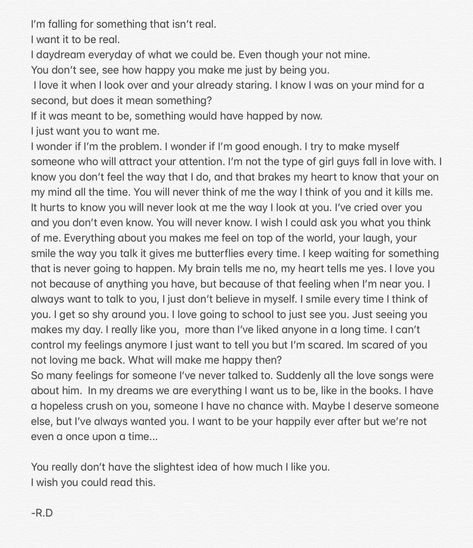 I'm falling for something that isn't real.
I want it to be real.
I daydream everyday of what we could be. Even though your not mine.
You don't see, see how happy you make me just by being you.
I love it when I look over and your already staring. I know I was on your mind for a second, but does it mean something?
If it was meant to be, something would have happed by now.
I just want you to want me.
I wonder if I'm the problem. I wonder if I'm good enough. I try to make myself someone who will attract your attention. I'm not the type of girl guys fall in love with. I know you don't feel the way that I do, and that brakes my heart to know that your on my mind all the time. You will never think of me the way I think of you and it kills me. It hurts to know you will never look at me the way I look at you. I've cried over you and you don't even know. You will never know. I wish I could ask you what you think of me. Everything about you makes me feel on top of the world, your laugh, your smile the way you talk it gives me butterflies every time. I keep waiting for something that is never going to happen. My brain tells me no, my heart tells me yes. I love you not because of anything you have, but because of that feeling when I'm near you. I always want to talk to you, I just don't believe in myself. I smile every time I think of you. I get so shy around you. I love going to school to just see you. Just seeing you makes my day. I really like you, more than I've liked anyone in a long time. I can't control my feelings anymore I just want to tell you but I'm scared. Im scared of you not loving me back. What will make me happy then?
So many feelings for someone I've never talked to. Suddenly all the love songs were about him. In my dreams we are everything I want us to be, like in the books. I have a hopeless crush on you, someone I have no chance with. Maybe I deserve someone else, but I've always wanted you. I want to be your happily ever after but we're not even a once upon a time...

You really don't have the slightest idea of how much I like you.
I wish you could read this.

-R.D